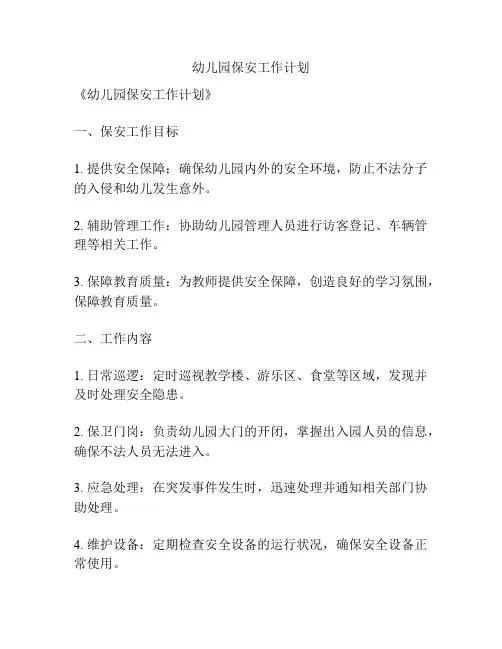 幼儿园保安工作计划

《幼儿园保安工作计划》

一、保安工作目标

1. 提供安全保障：确保幼儿园内外的安全环境，防止不法分子的入侵和幼儿发生意外。

2. 辅助管理工作：协助幼儿园管理人员进行访客登记、车辆管理等相关工作。

3. 保障教育质量：为教师提供安全保障，创造良好的学习氛围，保障教育质量。

二、工作内容

1. 日常巡逻：定时巡视教学楼、游乐区、食堂等区域，发现并及时处理安全隐患。

2. 保卫门岗：负责幼儿园大门的开闭，掌握出入园人员的信息，确保不法人员无法进入。

3. 应急处理：在突发事件发生时，迅速处理并通知相关部门协助处理。

4. 维护设备：定期检查安全设备的运行状况，确保安全设备正常使用。